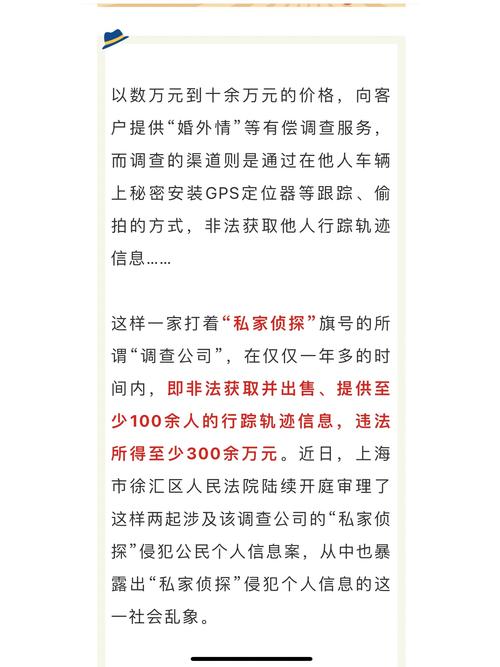 以数万元到十余万元的价格，向客户提供“婚外情”等有偿调查服务，而调查的渠道则是通过在他人车辆上秘密安装GPS定位器等跟踪、偷拍的方式，非法获取他人行踪轨迹信息……

这样一家打着“私家侦探”旗号的所谓“调查公司”，在仅仅一年多的时间内，即非法获取并出售、提供至少100余人的行踪轨迹信息，违法所得至少300余万元。近日，上海市徐汇区人民法院陆续开庭审理了这样两起涉及该调查公司的“私家侦探”侵犯公民个人信息案，从中也暴露出“私家侦探”侵犯个人信息的这一社会乱象。